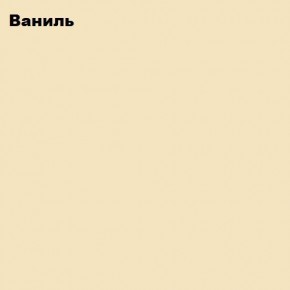 Ваниль